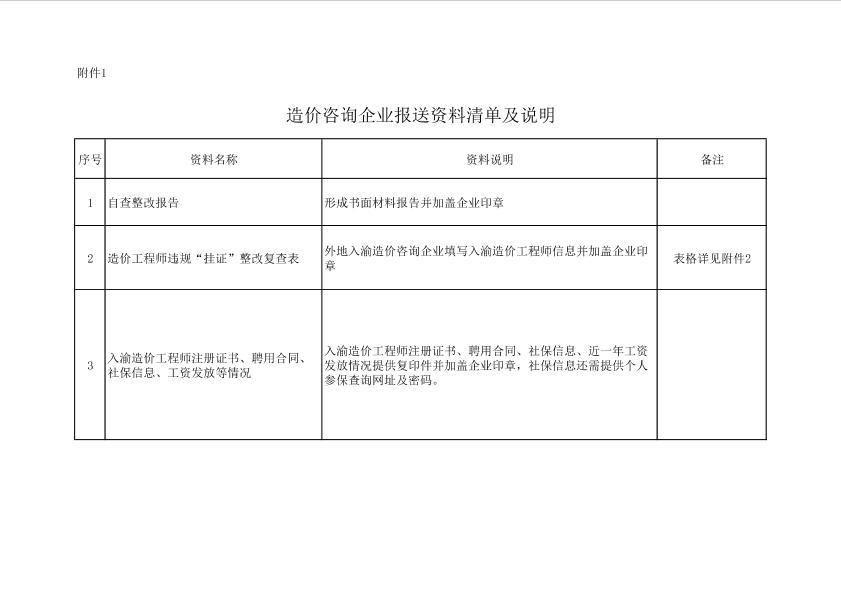 附件1

造价咨询企业报送资料清单及说明

| 序号 | 资料名称 | 资料说明 | 备注 |
|---|---|---|---|
| 1 | 自查整改报告 | 形成书面材料报告并加盖企业印章 | |
| 2 | 造价工程师违规“挂证”整改复查表 | 外地入渝造价咨询企业填写入渝造价工程师信息并加盖企业印章 | 表格详见附件2 |
| 3 | 入渝造价工程师注册证书、聘用合同、社保信息、工资发放等情况 | 入渝造价工程师注册证书、聘用合同、社保信息、近一年工资发放情况提供复印件并加盖企业印章，社保信息还需提供个人参保查询网址及密码。 | |